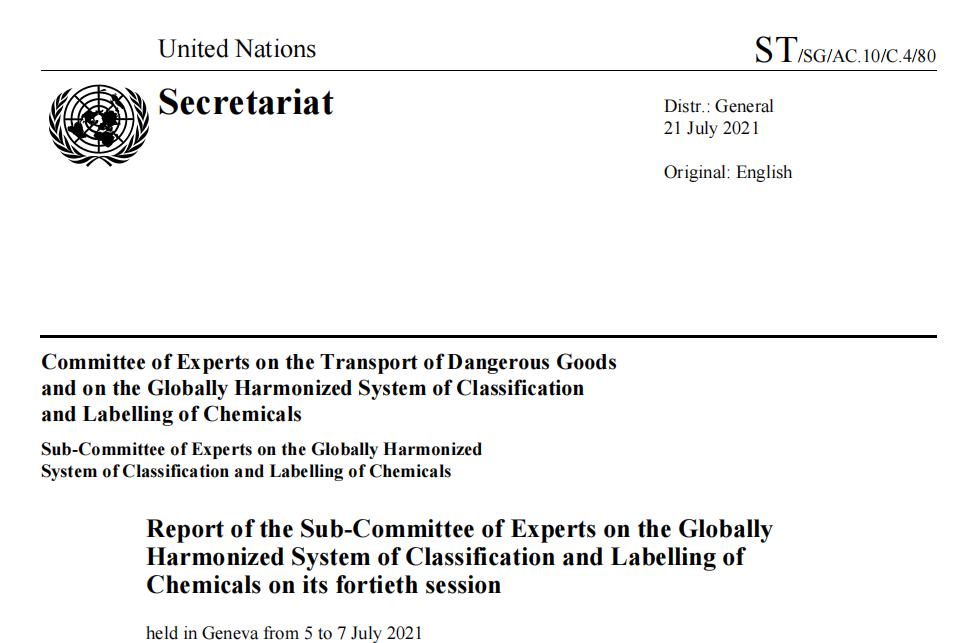 United Nations

ST/SG/AC.10/C.4/80

Secretariat

Distr.: General
21 July 2021

Original: English

Committee of Experts on the Transport of Dangerous Goods
and on the Globally Harmonized System of Classification
and Labelling of Chemicals

Sub-Committee of Experts on the Globally Harmonized
System of Classification and Labelling of Chemicals

Report of the Sub-Committee of Experts on the Globally Harmonized System of Classification and Labelling of Chemicals on its fortieth session

held in Geneva from 5 to 7 July 2021